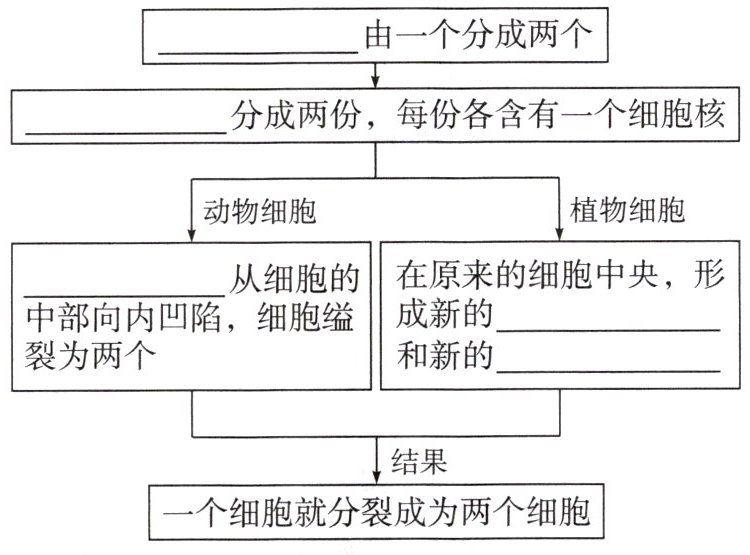 ________由一个分成两个

________分成两份，每份各含有一个细胞核

动物细胞

植物细胞

________从细胞的中部向内凹陷，细胞缢裂为两个

在原来的细胞中央，形成新的________和新的________

结果

一个细胞就分裂成为两个细胞